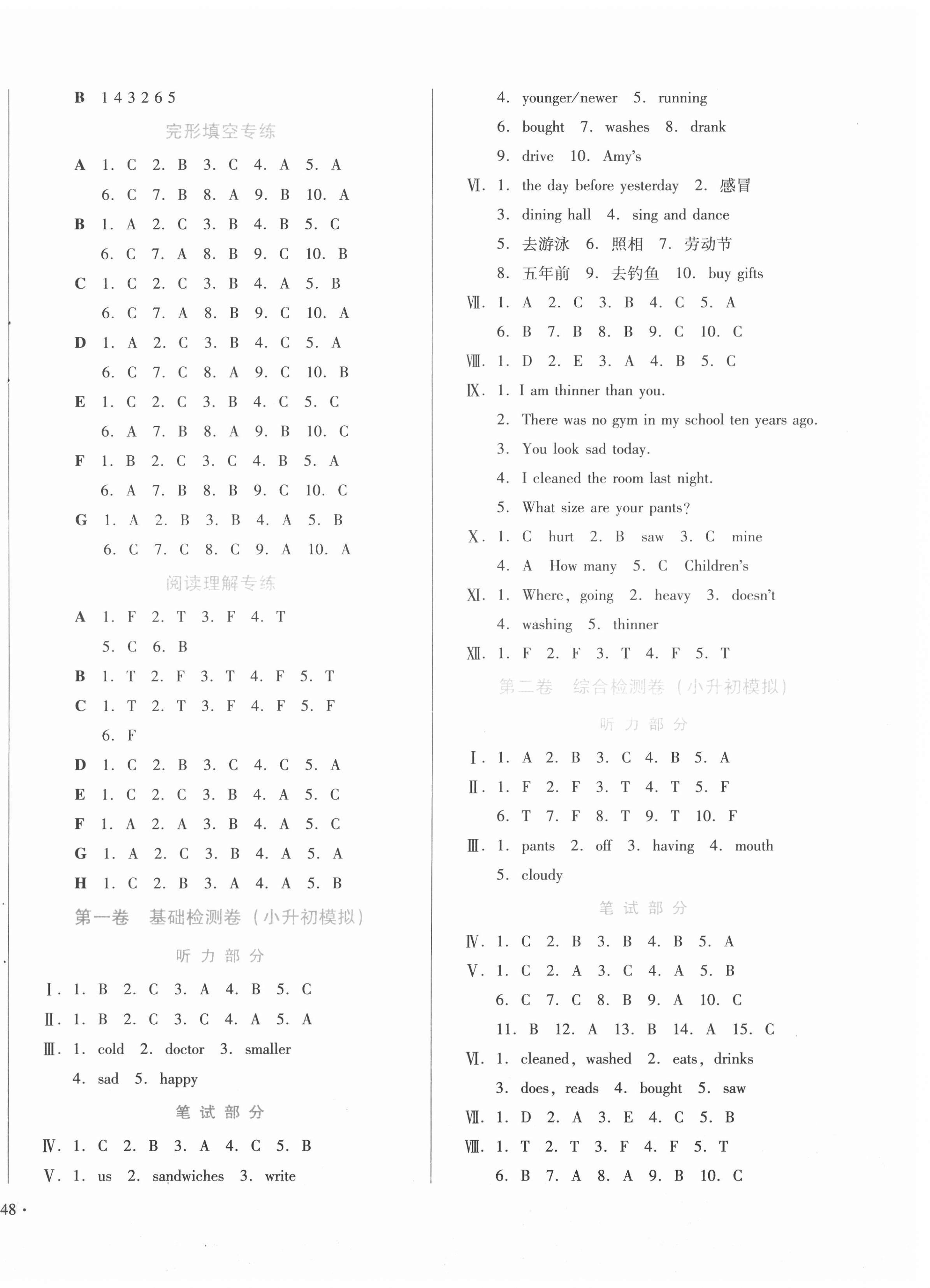 B 1 4 3 2 6 5

完形填空专练

A 1. C 2. B 3. C 4. A 5. A
6. C 7. B 8. A 9. B 10. A

B 1. A 2. C 3. B 4. B 5. C
6. C 7. A 8. B 9. C 10. B

C 1. C 2. C 3. B 4. A 5. B
6. C 7. A 8. B 9. C 10. A

D 1. A 2. C 3. B 4. C 5. A
6. C 7. C 8. A 9. C 10. B

E 1. C 2. C 3. B 4. C 5. C
6. A 7. B 8. A 9. B 10. C

F 1. B 2. C 3. C 4. B 5. A
6. A 7. B 8. B 9. C 10. C

G 1. A 2. B 3. B 4. A 5. B
6. C 7. C 8. C 9. A 10. A

阅读理解专练

A 1. F 2. T 3. F 4. T
5. C 6. B

B 1. T 2. F 3. T 4. F 5. T

C 1. T 2. T 3. F 4. F 5. F
6. F

D 1. C 2. B 3. C 4. C 5. A

E 1. C 2. C 3. B 4. A 5. C

F 1. A 2. A 3. B 4. A 5. C

G 1. A 2. C 3. B 4. A 5. A

H 1. C 2. B 3. A 4. A 5. B

第一卷 基础检测卷（小升初模拟）

听力部分

Ⅰ. 1. B 2. C 3. A 4. B 5. C

Ⅱ. 1. B 2. C 3. C 4. A 5. A

Ⅲ. 1. cold 2. doctor 3. smaller
4. sad 5. happy

笔试部分

Ⅳ. 1. C 2. B 3. A 4. C 5. B

Ⅴ. 1. us 2. sandwiches 3. write
4. younger/newer 5. running
6. bought 7. washes 8. drank
9. drive 10. Amy's

Ⅵ. 1. the day before yesterday 2. 感冒
3. dining hall 4. sing and dance
5. 去游泳 6. 照相 7. 劳动节
8. 五年前 9. 去钓鱼 10. buy gifts

Ⅶ. 1. A 2. C 3. B 4. C 5. A
6. B 7. B 8. B 9. C 10. C

Ⅷ. 1. D 2. E 3. A 4. B 5. C

Ⅸ. 1. I am thinner than you.
2. There was no gym in my school ten years ago.
3. You look sad today.
4. I cleaned the room last night.
5. What size are your pants?

Ⅹ. 1. C hurt 2. B saw 3. C mine
4. A How many 5. C Children's

Ⅺ. 1. Where, going 2. heavy 3. doesn't
4. washing 5. thinner

Ⅻ. 1. F 2. F 3. T 4. F 5. T

第二卷 综合检测卷（小升初模拟）

听力部分

Ⅰ. 1. A 2. B 3. C 4. B 5. A

Ⅱ. 1. F 2. F 3. T 4. T 5. F
6. T 7. F 8. T 9. T 10. F

Ⅲ. 1. pants 2. off 3. having 4. mouth
5. cloudy

笔试部分

Ⅳ. 1. C 2. B 3. B 4. B 5. A

Ⅴ. 1. C 2. A 3. C 4. A 5. B
6. C 7. C 8. B 9. A 10. C
11. B 12. A 13. B 14. A 15. C

Ⅵ. 1. cleaned, washed 2. eats, drinks
3. does, reads 4. bought 5. saw

Ⅶ. 1. D 2. A 3. E 4. C 5. B

Ⅷ. 1. T 2. T 3. F 4. F 5. T
6. B 7. A 8. A 9. B 10. C

48 ·